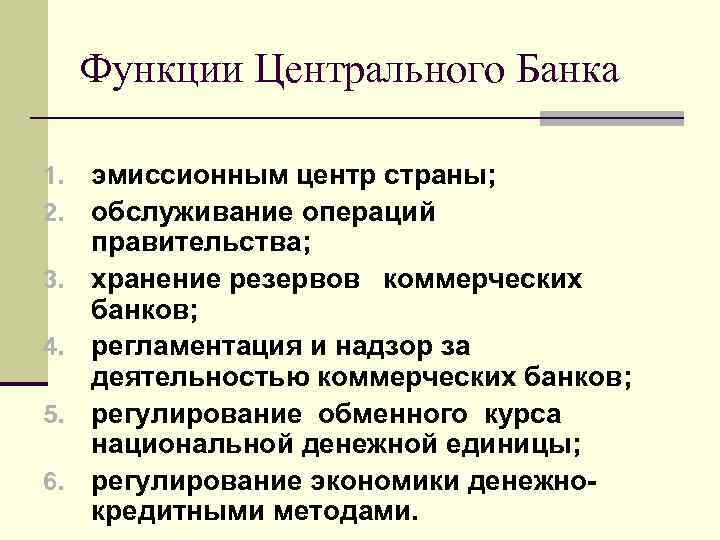 Функции Центрального Банка

1. эмиссионным центр страны;
2. обслуживание операций правительства;
3. хранение резервов коммерческих банков;
4. регламентация и надзор за деятельностью коммерческих банков;
5. регулирование обменного курса национальной денежной единицы;
6. регулирование экономики денежно-кредитными методами.